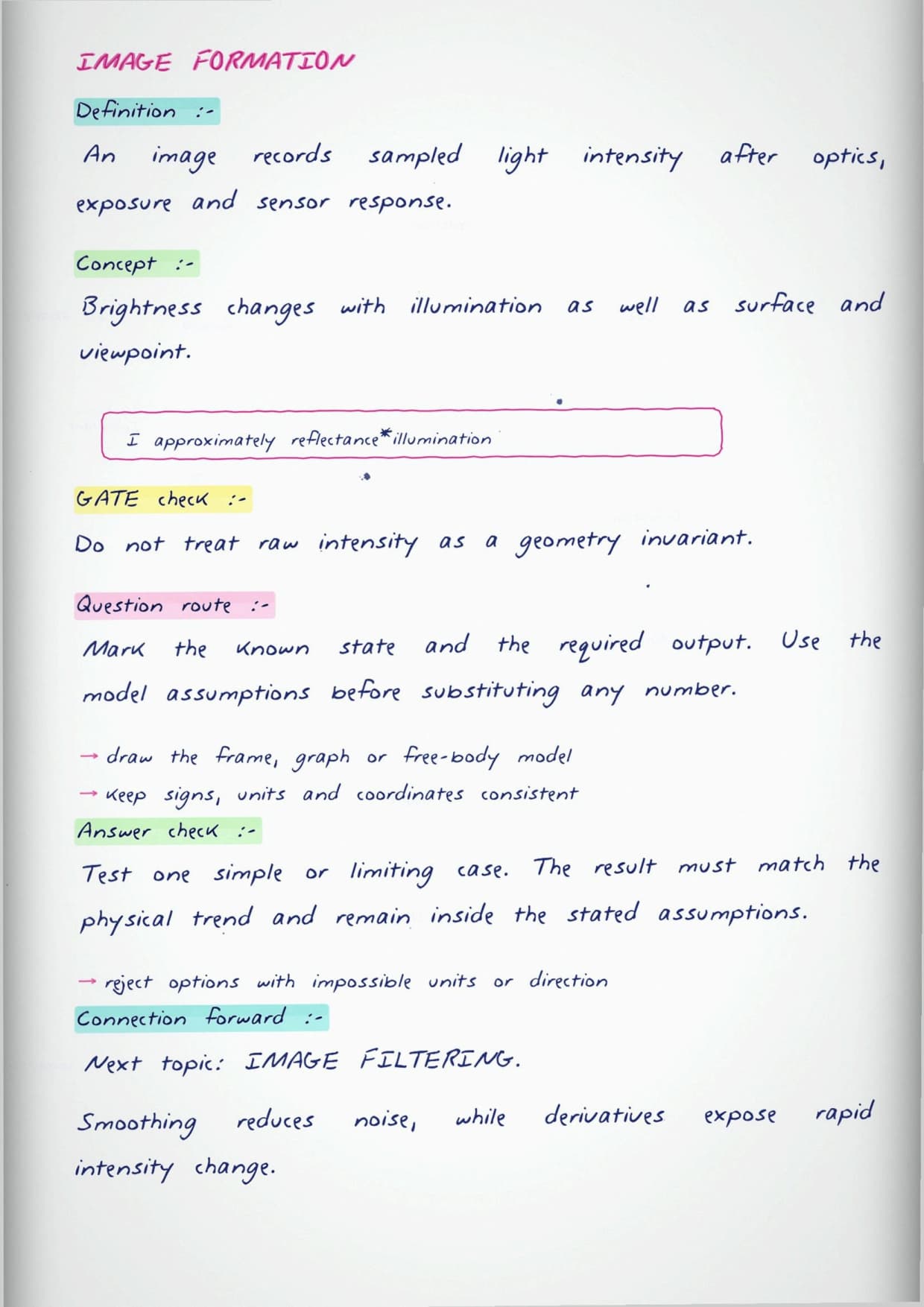 IMAGE FORMATION

Definition :-

An image records sampled light intensity after optics, exposure and sensor response.

Concept :-

Brightness changes with illumination as well as surface and viewpoint.

I approximately reflectance*illumination

GATE check :-

Do not treat raw intensity as a geometry invariant.

Question route :-

Mark the known state and the required output. Use the model assumptions before substituting any number.

→ draw the frame, graph or free-body model
→ keep signs, units and coordinates consistent

Answer check :-

Test one simple or limiting case. The result must match the physical trend and remain inside the stated assumptions.

→ reject options with impossible units or direction

Connection forward :-

Next topic: IMAGE FILTERING.

Smoothing reduces noise, while derivatives expose rapid intensity change.